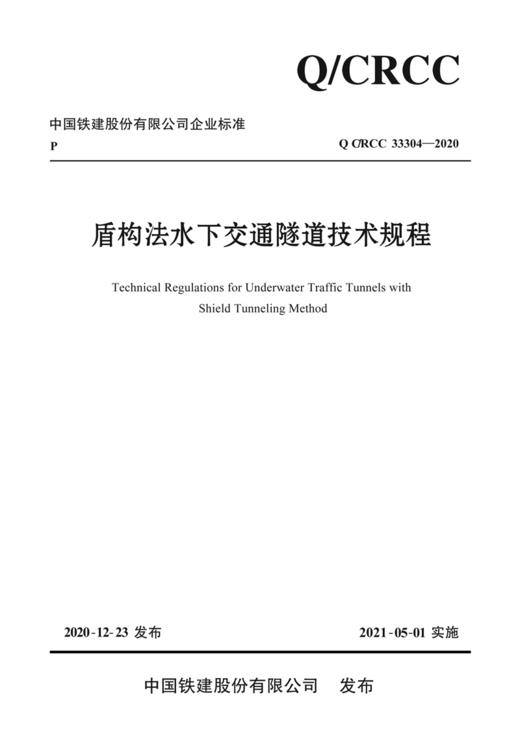 Q/CRCC

中国铁建股份有限公司企业标准

P

Q/CRCC 33304—2020

盾构法水下交通隧道技术规程

Technical Regulations for Underwater Traffic Tunnels with Shield Tunneling Method

2020-12-23 发布

2021-05-01 实施

中国铁建股份有限公司 发布